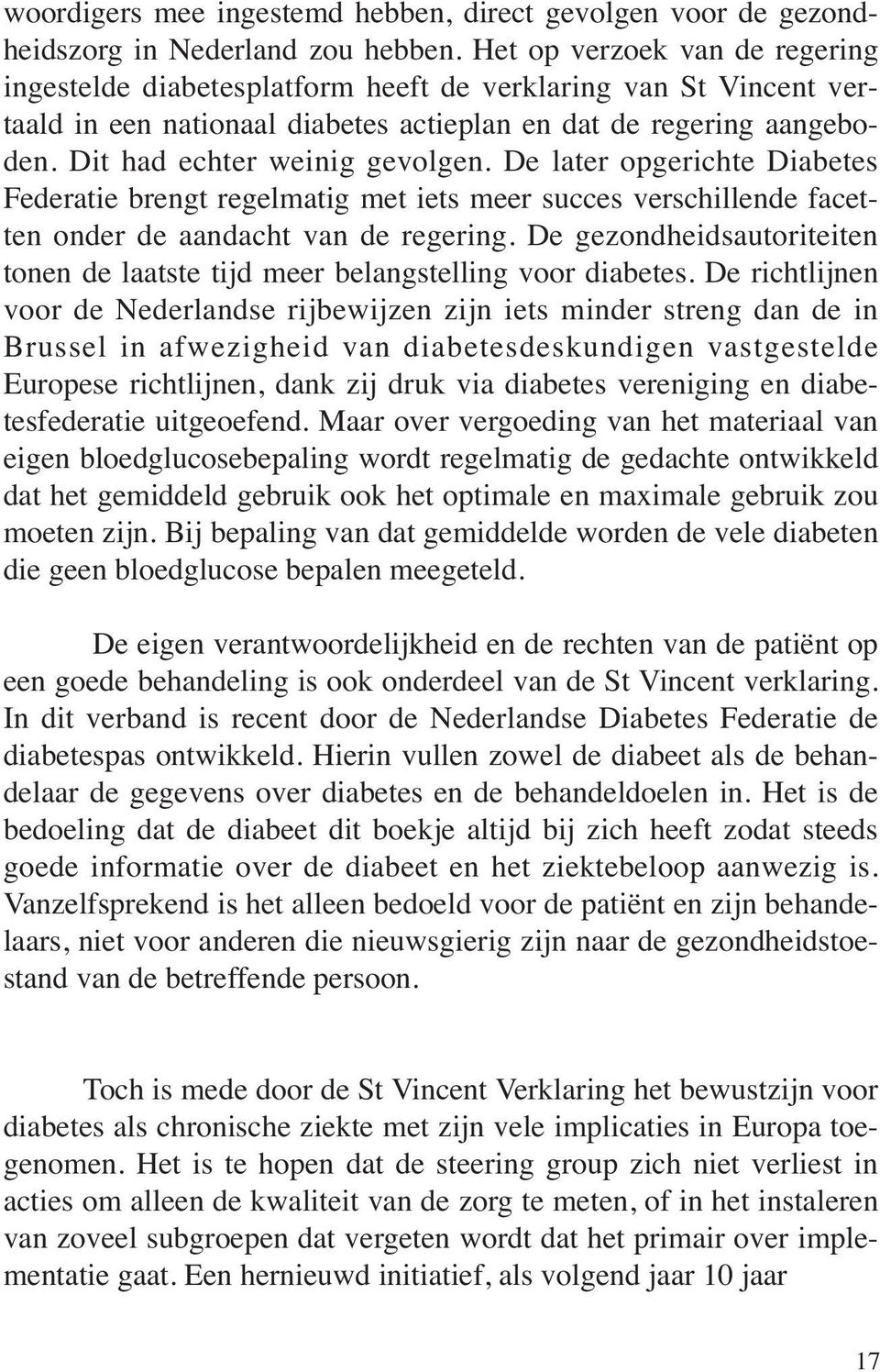 woordigers mee ingestemd hebben, direct gevolgen voor de gezondheidszorg in Nederland zou hebben. Het op verzoek van de regering ingestelde diabetesplatform heeft de verklaring van St Vincent vertaald in een nationaal diabetes actieplan en dat de regering aangeboden. Dit had echter weinig gevolgen. De later opgerichte Diabetes Federatie brengt regelmatig met iets meer succes verschillende facetten onder de aandacht van de regering. De gezondheidsautoriteiten tonen de laatste tijd meer belangstelling voor diabetes. De richtlijnen voor de Nederlandse rijbewijzen zijn iets minder streng dan de in Brussel in afwezigheid van diabetesdeskundigen vastgestelde Europese richtlijnen, dank zij druk via diabetes vereniging en diabetesfederatie uitgeoefend. Maar over vergoeding van het materiaal van eigen bloedglucosebepaling wordt regelmatig de gedachte ontwikkeld dat het gemiddeld gebruik ook het optimale en maximale gebruik zou moeten zijn. Bij bepaling van dat gemiddelde worden de vele diabeten die geen bloedglucose bepalen meegeteld.

De eigen verantwoordelijkheid en de rechten van de patiënt op een goede behandeling is ook onderdeel van de St Vincent verklaring. In dit verband is recent door de Nederlandse Diabetes Federatie de diabetespas ontwikkeld. Hierin vullen zowel de diabeet als de behandelaar de gegevens over diabetes en de behandeldoelen in. Het is de bedoeling dat de diabeet dit boekje altijd bij zich heeft zodat steeds goede informatie over de diabeet en het ziektebeloop aanwezig is. Vanzelfsprekend is het alleen bedoeld voor de patiënt en zijn behandelaars, niet voor anderen die nieuwsgierig zijn naar de gezondheidstoestand van de betreffende persoon.

Toch is mede door de St Vincent Verklaring het bewustzijn voor diabetes als chronische ziekte met zijn vele implicaties in Europa toegenomen. Het is te hopen dat de steering group zich niet verliest in acties om alleen de kwaliteit van de zorg te meten, of in het instaleren van zoveel subgroepen dat vergeten wordt dat het primair over implementatie gaat. Een hernieuwd initiatief, als volgend jaar 10 jaar

17